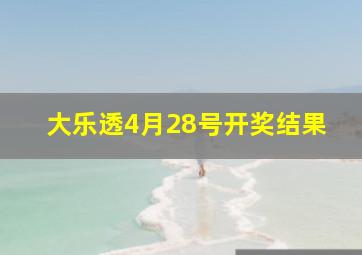 大乐透4月28号开奖结果